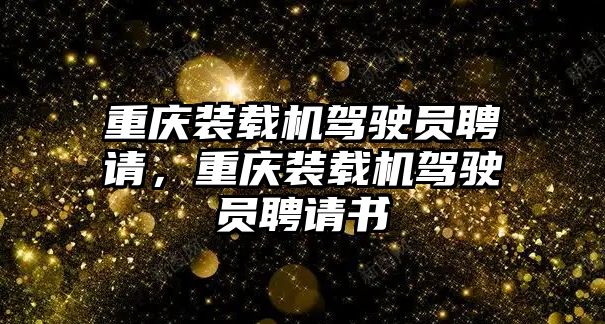 重庆装载机驾驶员聘请，重庆装载机驾驶员聘请书